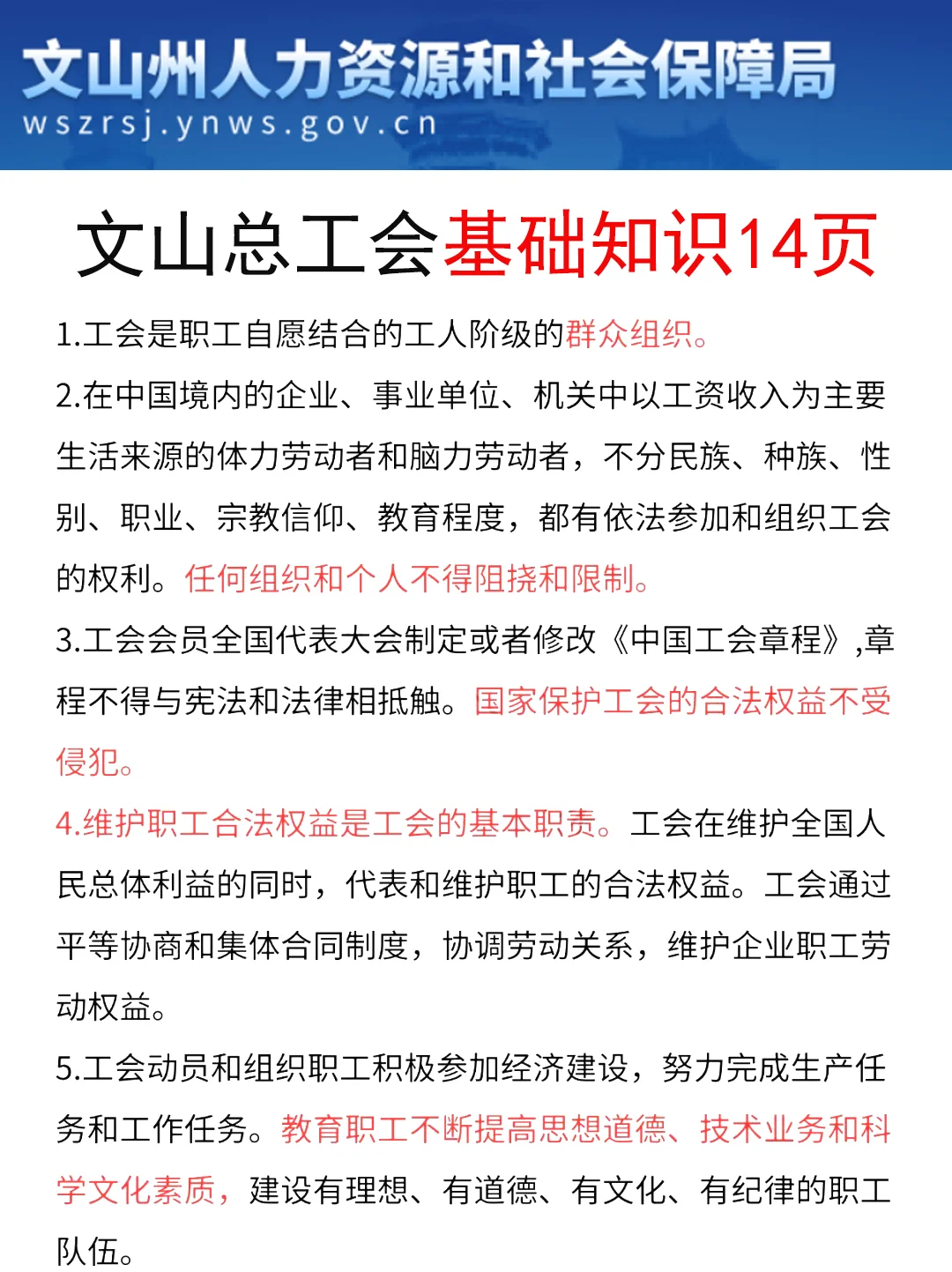 文山州人力资源和社会保障局
wszrsj.ynws.gov.cn

文山总工会基础知识14页

1.工会是职工自愿结合的工人阶级的群众组织。

2.在中国境内的企业、事业单位、机关中以工资收入为主要生活来源的体力劳动者和脑力劳动者，不分民族、种族、性别、职业、宗教信仰、教育程度，都有依法参加和组织工会的权利。任何组织和个人不得阻挠和限制。

3.工会会员全国代表大会制定或者修改《中国工会章程》,章程不得与宪法和法律相抵触。国家保护工会的合法权益不受侵犯。

4.维护职工合法权益是工会的基本职责。工会在维护全国人民总体利益的同时，代表和维护职工的合法权益。工会通过平等协商和集体合同制度，协调劳动关系，维护企业职工劳动权益。

5.工会动员和组织职工积极参加经济建设，努力完成生产任务和工作任务。教育职工不断提高思想道德、技术业务和科学文化素质，建设有理想、有道德、有文化、有纪律的职工队伍。